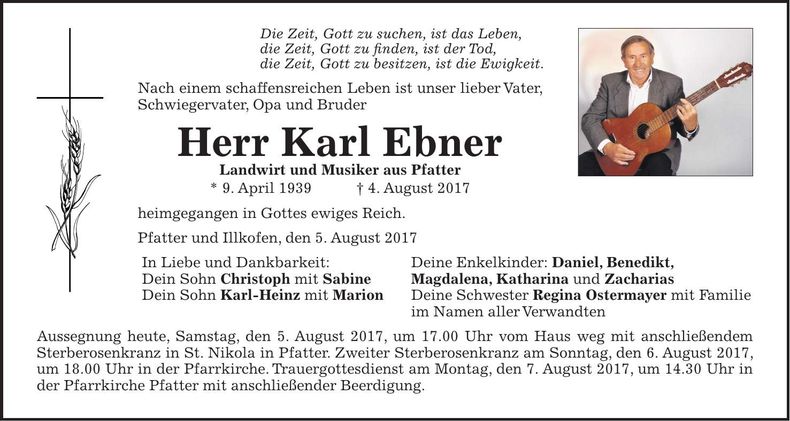 Die Zeit, Gott zu suchen, ist das Leben,
die Zeit, Gott zu finden, ist der Tod,
die Zeit, Gott zu besitzen, ist die Ewigkeit.

Nach einem schaffensreichen Leben ist unser lieber Vater, Schwiegervater, Opa und Bruder

Herr Karl Ebner

Landwirt und Musiker aus Pfatter

* 9. April 1939 † 4. August 2017

heimgegangen in Gottes ewiges Reich.

Pfatter und Illkofen, den 5. August 2017

In Liebe und Dankbarkeit:
Dein Sohn Christoph mit Sabine
Dein Sohn Karl-Heinz mit Marion

Deine Enkelkinder: Daniel, Benedikt, Magdalena, Katharina und Zacharias
Deine Schwester Regina Ostermayer mit Familie
im Namen aller Verwandten

Aussegnung heute, Samstag, den 5. August 2017, um 17.00 Uhr vom Haus weg mit anschließendem Sterberosenkranz in St. Nikola in Pfatter. Zweiter Sterberosenkranz am Sonntag, den 6. August 2017, um 18.00 Uhr in der Pfarrkirche. Trauergottesdienst am Montag, den 7. August 2017, um 14.30 Uhr in der Pfarrkirche Pfatter mit anschließender Beerdigung.